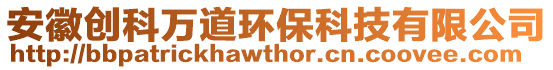 安徽创科万道环保科技有限公司
http://bbpatrickhawthor.cn.coovee.com